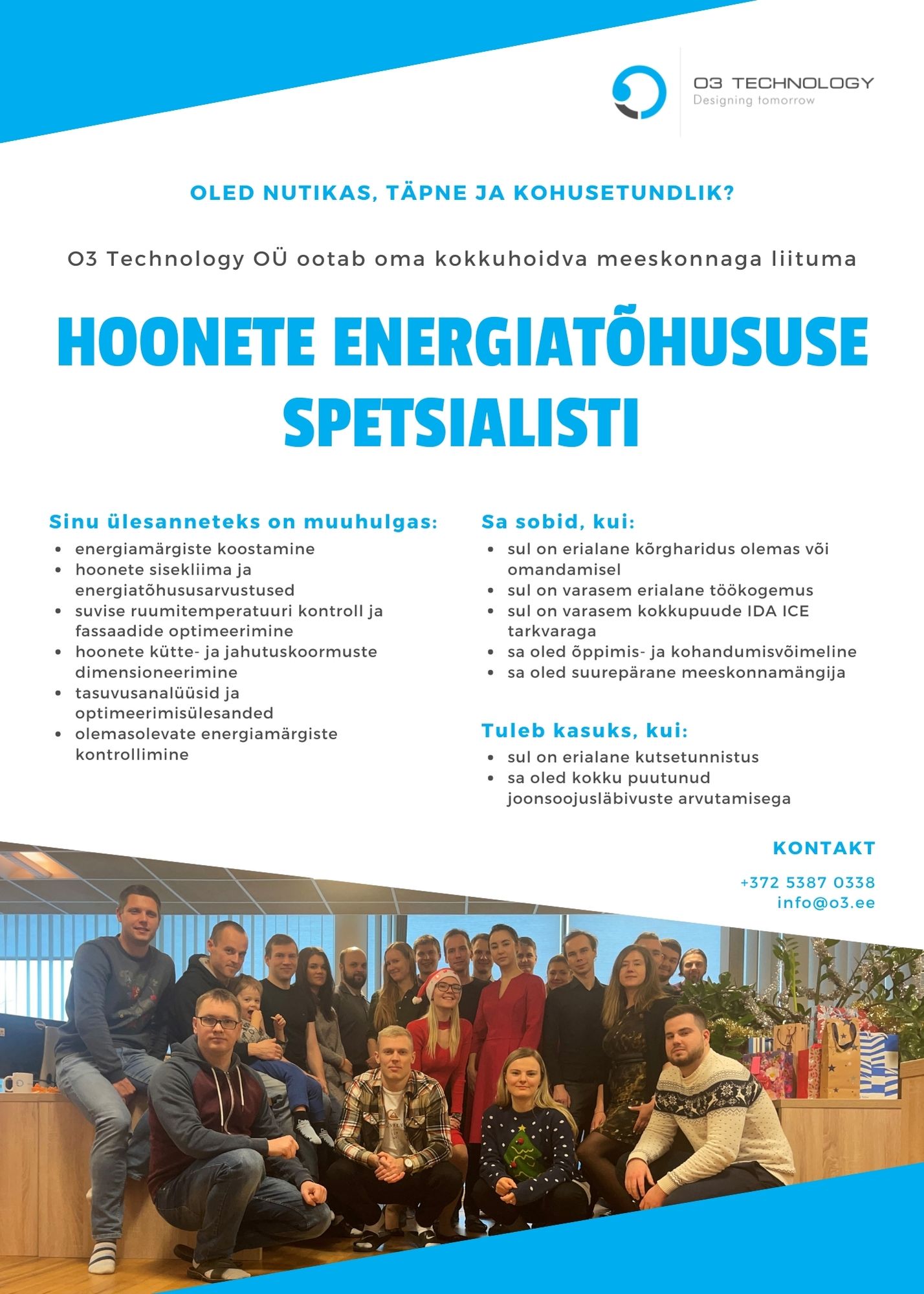 O3 TECHNOLOGY
Designing tomorrow

OLED NUTIKAS, TÄPNE JA KOHUSETUNDLIK?

O3 Technology OÜ ootab oma kokkuhoidva meeskonnaga liituma

HOONETE ENERGIATÕHUSUSE SPETSIALISTI

Sinu ülesanneteks on muuhulgas:
- energiamärgiste koostamine
- hoonete sisekliima ja energiatõhususarvustused
- suvise ruumitemperatuuri kontroll ja fassaadide optimeerimine
- hoonete kütte- ja jahutuskoormuste dimensioneerimine
- tasuvusanalüüsid ja optimeerimisülesanded
- olemasolevate energiamärgiste kontrollimine

Sa sobid, kui:
- sul on erialane kõrgharidus olemas või omandamisel
- sul on varasem erialane töökogemus
- sul on varasem kokkupuude IDA ICE tarkvaraga
- sa oled õppimis- ja kohandumisvõimeline
- sa oled suurepärane meeskonnamängija

Tuleb kasuks, kui:
- sul on erialane kutsetunnistus
- sa oled kokku puutunud joonsoojusläbivuste arvutamisega

KONTAKT
+372 5387 0338
info@o3.ee